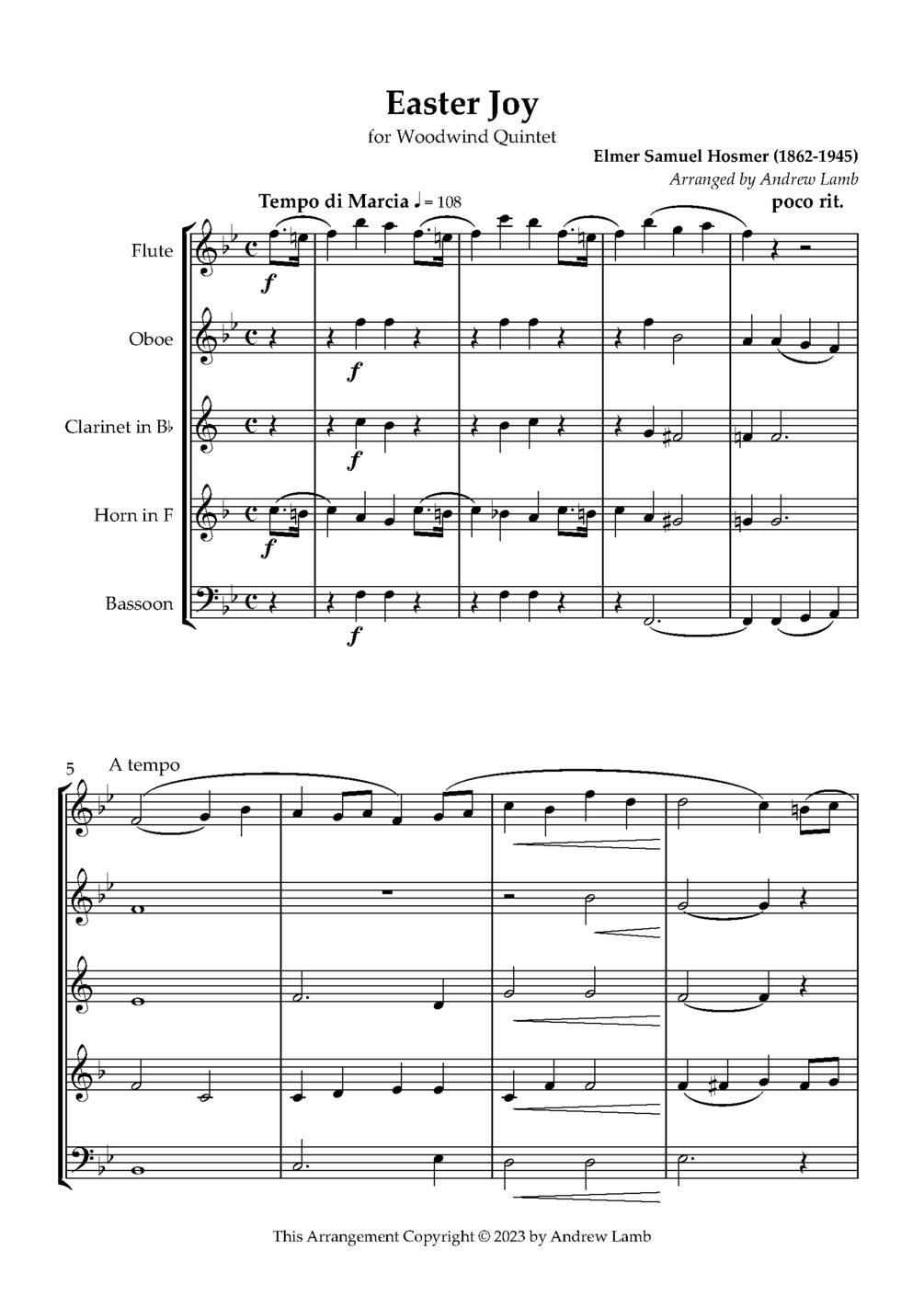 Easter Joy
for Woodwind Quintet

Elmer Samuel Hosmer (1862-1945)
Arranged by Andrew Lamb

Tempo di Marcia ♩ = 108

poco rit.

Flute

Oboe

Clarinet in B♭

Horn in F

Bassoon

f

f

f

f

f

5

A tempo

This Arrangement Copyright © 2023 by Andrew Lamb